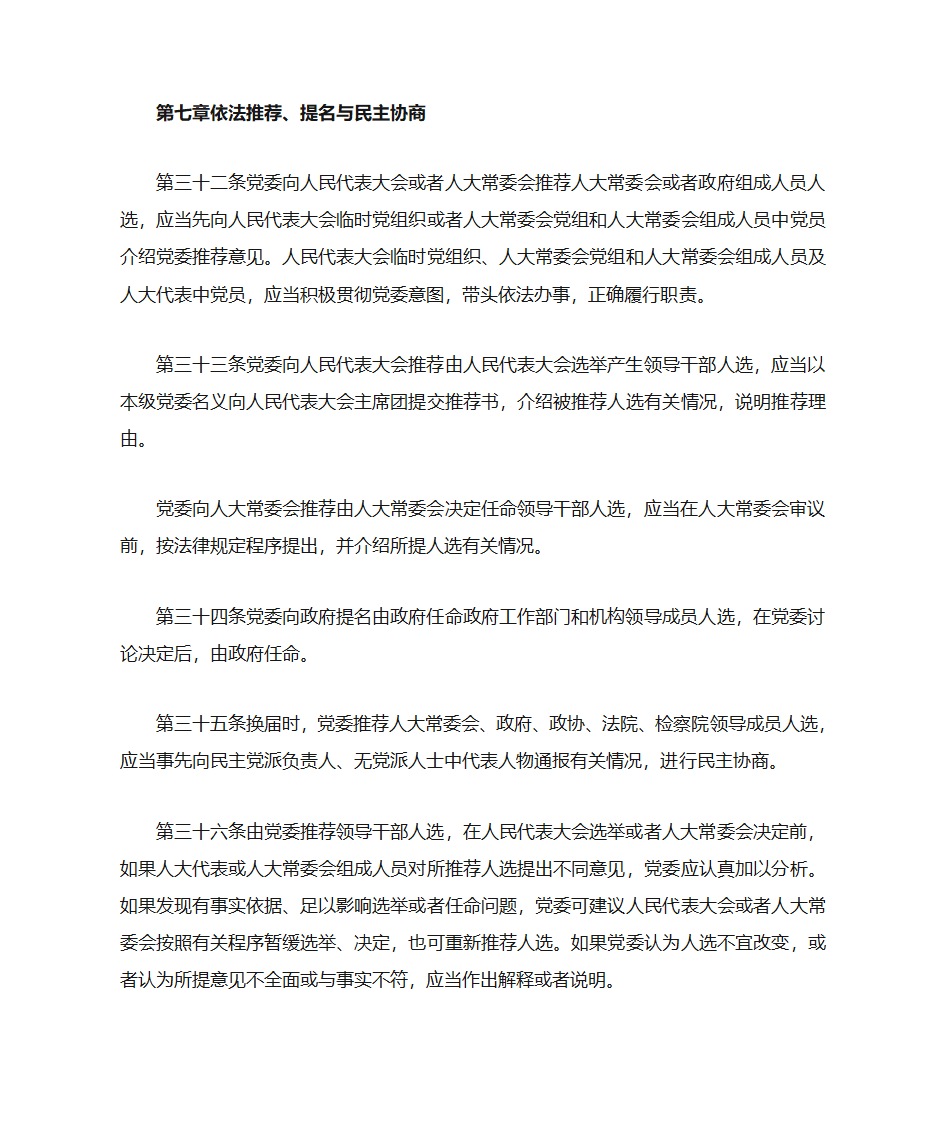 第七章依法推荐、提名与民主协商

第三十二条党委向人民代表大会或者人大常委会推荐人大常委会或者政府组成人员人选，应当先向人民代表大会临时党组织或者人大常委会党组和人大常委会组成人员中党员介绍党委推荐意见。人民代表大会临时党组织、人大常委会党组和人大常委会组成人员及人大代表中党员，应当积极贯彻党委意图，带头依法办事，正确履行职责。

第三十三条党委向人民代表大会推荐由人民代表大会选举产生领导干部人选，应当以本级党委名义向人民代表大会主席团提交推荐书，介绍被推荐人选有关情况，说明推荐理由。

党委向人大常委会推荐由人大常委会决定任命领导干部人选，应当在人大常委会审议前，按法律规定程序提出，并介绍所提人选有关情况。

第三十四条党委向政府提名由政府任命政府工作部门和机构领导成员人选，在党委讨论决定后，由政府任命。

第三十五条换届时，党委推荐人大常委会、政府、政协、法院、检察院领导成员人选，应当事先向民主党派负责人、无党派人士中代表人物通报有关情况，进行民主协商。

第三十六条由党委推荐领导干部人选，在人民代表大会选举或者人大常委会决定前，如果人大代表或人大常委会组成人员对所推荐人选提出不同意见，党委应认真加以分析。如果发现有事实依据、足以影响选举或者任命问题，党委可建议人民代表大会或者人大常委会按照有关程序暂缓选举、决定，也可重新推荐人选。如果党委认为人选不宜改变，或者认为所提意见不全面或与事实不符，应当作出解释或者说明。